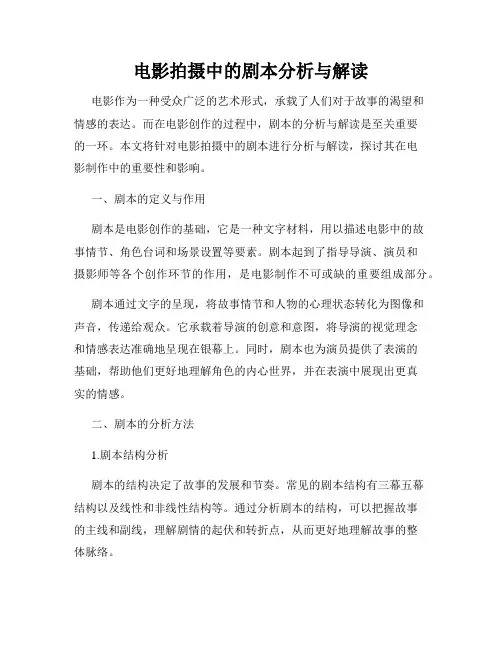 电影拍摄中的剧本分析与解读

电影作为一种受众广泛的艺术形式，承载了人们对于故事的渴望和情感的表达。而在电影创作的过程中，剧本的分析与解读是至关重要的一环。本文将针对电影拍摄中的剧本进行分析与解读，探讨其在电影制作中的重要性和影响。

一、剧本的定义与作用

剧本是电影创作的基础，它是一种文字材料，用以描述电影中的故事情节、角色台词和场景设置等要素。剧本起到了指导导演、演员和摄影师等各个创作环节的作用，是电影制作不可或缺的重要组成部分。

剧本通过文字的呈现，将故事情节和人物的心理状态转化为图像和声音，传递给观众。它承载着导演的创意和意图，将导演的视觉理念和情感表达准确地呈现在银幕上。同时，剧本也为演员提供了表演的基础，帮助他们更好地理解角色的内心世界，并在表演中展现出更真实的情感。

二、剧本的分析方法

1.剧本结构分析

剧本的结构决定了故事的发展和节奏。常见的剧本结构有三幕五幕结构以及线性和非线性结构等。通过分析剧本的结构，可以把握故事的主线和副线，理解剧情的起伏和转折点，从而更好地理解故事的整体脉络。